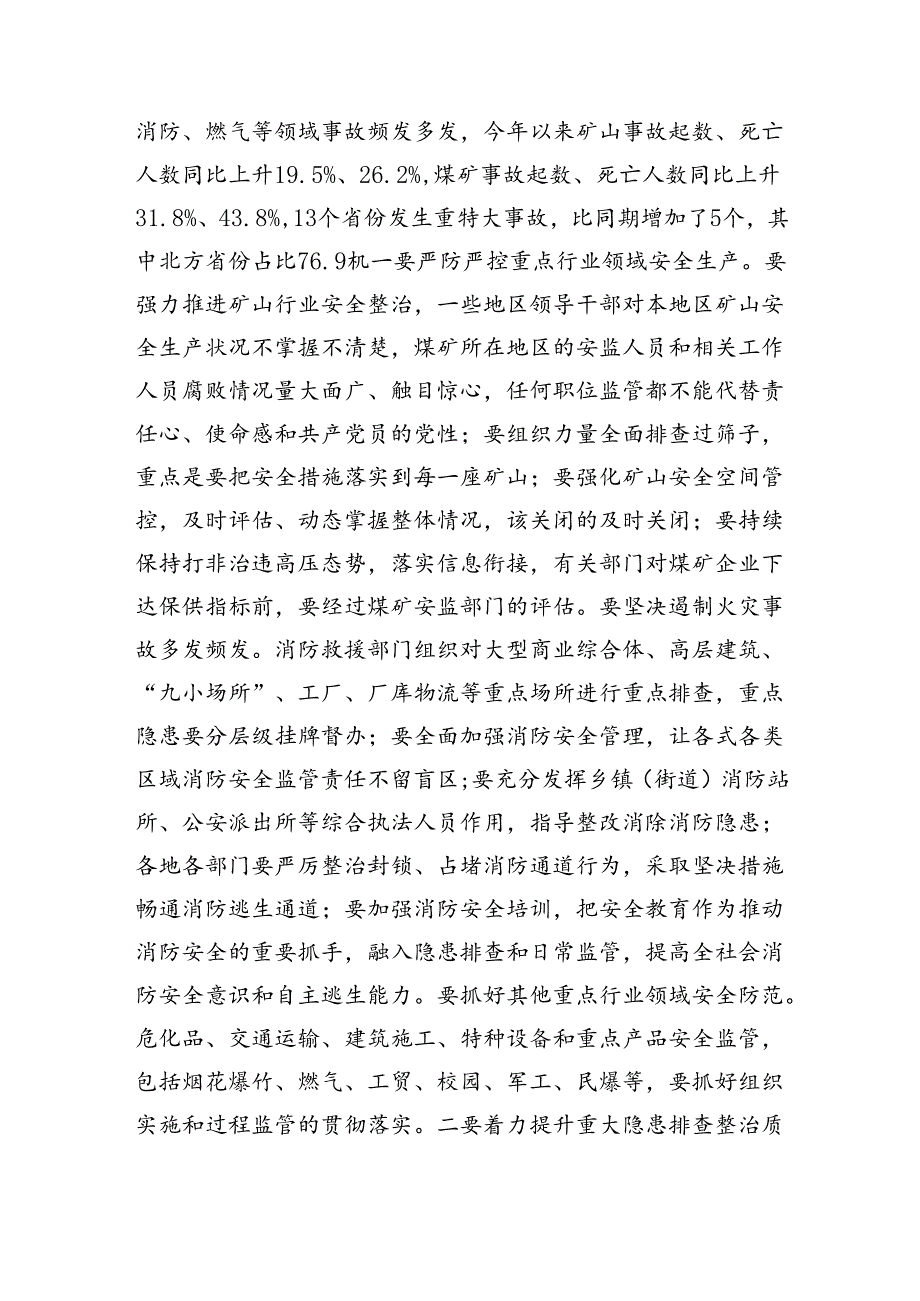 消防、燃气等领域事故频发多发，今年以来矿山事故起数、死亡人数同比上升19.5%、26.2%,煤矿事故起数、死亡人数同比上升31.8%、43.8%,13个省份发生重特大事故，比同期增加了5个，其中北方省份占比76.9机一要严防严控重点行业领域安全生产。要强力推进矿山行业安全整治，一些地区领导干部对本地区矿山安全生产状况不掌握不清楚，煤矿所在地区的安监人员和相关工作人员腐败情况量大面广、触目惊心，任何职位监管都不能代替责任心、使命感和共产党员的党性；要组织力量全面排查过筛子，重点是要把安全措施落实到每一座矿山；要强化矿山安全空间管控，及时评估、动态掌握整体情况，该关闭的及时关闭；要持续保持打非治违高压态势，落实信息衔接，有关部门对煤矿企业下达保供指标前，要经过煤矿安监部门的评估。要坚决遏制火灾事故多发频发。消防救援部门组织对大型商业综合体、高层建筑、“九小场所”、工厂、厂库物流等重点场所进行重点排查，重点隐患要分层级挂牌督办；要全面加强消防安全管理，让各式各类区域消防安全监管责任不留盲区;要充分发挥乡镇（街道）消防站所、公安派出所等综合执法人员作用，指导整改消除消防隐患；各地各部门要严厉整治封锁、占堵消防通道行为，采取坚决措施畅通消防逃生通道；要加强消防安全培训，把安全教育作为推动消防安全的重要抓手，融入隐患排查和日常监管，提高全社会消防安全意识和自主逃生能力。要抓好其他重点行业领域安全防范。危化品、交通运输、建筑施工、特种设备和重点产品安全监管，包括烟花爆竹、燃气、工贸、校园、军工、民爆等，要抓好组织实施和过程监管的贯彻落实。二要着力提升重大隐患排查整治质